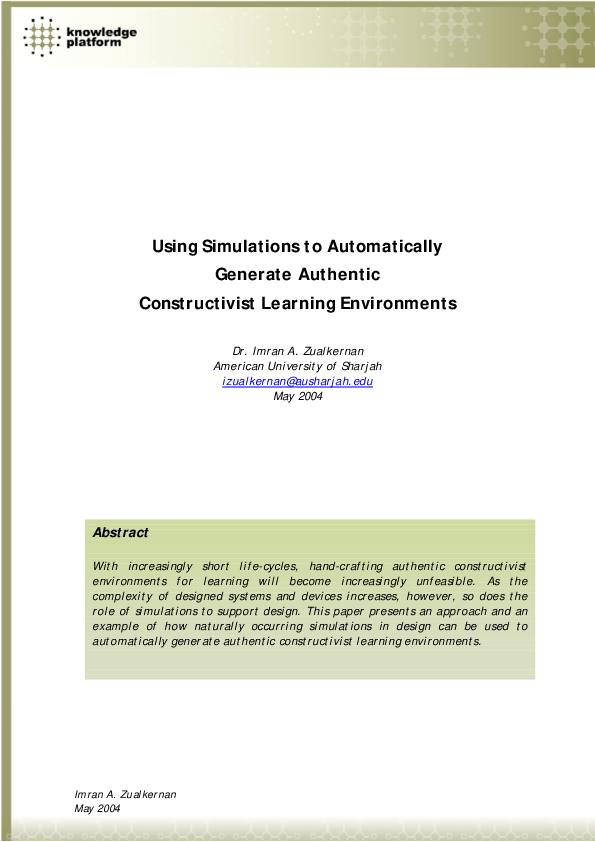 knowledge platform

Using Simulations to Automatically Generate Authentic Constructivist Learning Environments

Dr. Imran A. Zualkernan
American University of Sharjah
izualkernan@ausharjah.edu
May 2004

Abstract

With increasingly short life-cycles, hand-crafting authentic constructivist environments for learning will become increasingly unfeasible. As the complexity of designed systems and devices increases, however, so does the role of simulations to support design. This paper presents an approach and an example of how naturally occurring simulations in design can be used to automatically generate authentic constructivist learning environments.

Imran A. Zualkernan
May 2004